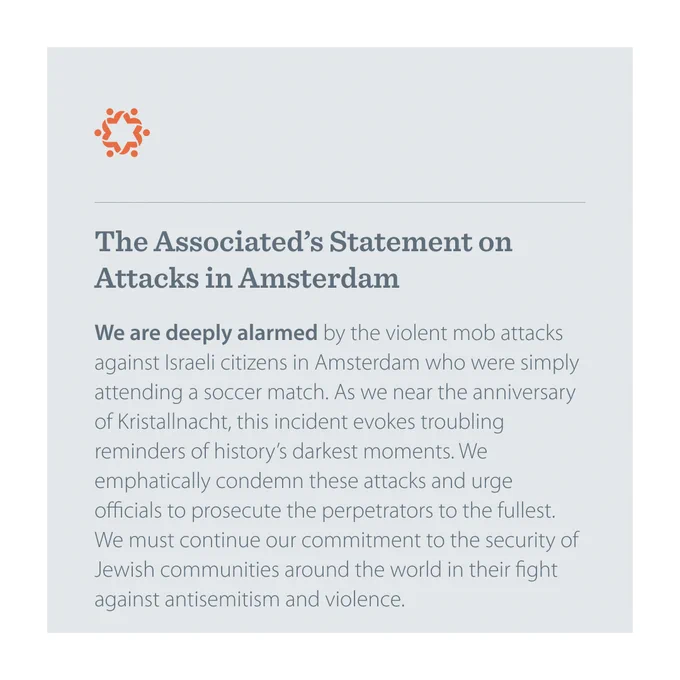 The Associated's Statement on Attacks in Amsterdam

We are deeply alarmed by the violent mob attacks against Israeli citizens in Amsterdam who were simply attending a soccer match. As we near the anniversary of Kristallnacht, this incident evokes troubling reminders of history's darkest moments. We emphatically condemn these attacks and urge officials to prosecute the perpetrators to the fullest. We must continue our commitment to the security of Jewish communities around the world in their fight against antisemitism and violence.